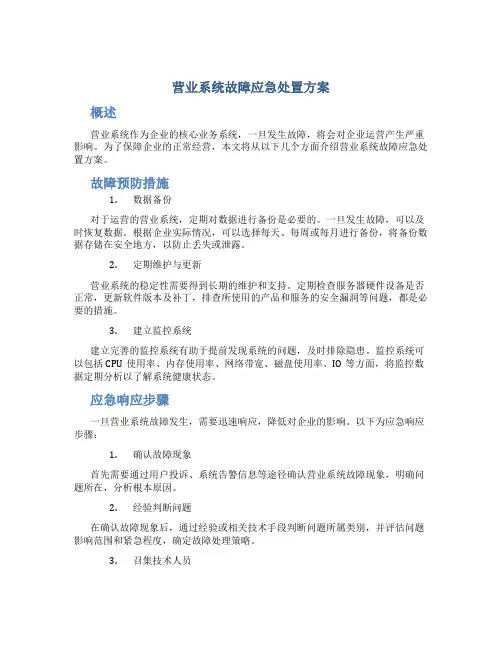 营业系统故障应急处置方案

概述

营业系统作为企业的核心业务系统，一旦发生故障，将会对企业运营产生严重影响。为了保障企业的正常经营，本文将从以下几个方面介绍营业系统故障应急处置方案。

故障预防措施

1. 数据备份

对于运营的营业系统，定期对数据进行备份是必要的。一旦发生故障，可以及时恢复数据。根据企业实际情况，可以选择每天、每周或每月进行备份，将备份数据存储在安全地方，以防止丢失或泄露。

2. 定期维护与更新

营业系统的稳定性需要得到长期的维护和支持。定期检查服务器硬件设备是否正常，更新软件版本及补丁，排查所使用的产品和服务的安全漏洞等问题，都是必要的措施。

3. 建立监控系统

建立完善的监控系统有助于提前发现系统的问题，及时排除隐患。监控系统可以包括 CPU 使用率、内存使用率、网络带宽、磁盘使用率、IO 等方面，将监控数据定期分析以了解系统健康状态。

应急响应步骤

一旦营业系统故障发生，需要迅速响应，降低对企业的影响。以下为应急响应步骤：

1. 确认故障现象

首先需要通过用户投诉、系统告警信息等途径确认营业系统故障现象，明确问题所在，分析根本原因。

2. 经验判断问题

在确认故障现象后，通过经验或相关技术手段判断问题所属类别，并评估问题影响范围和紧急程度，确定故障处理策略。

3. 召集技术人员